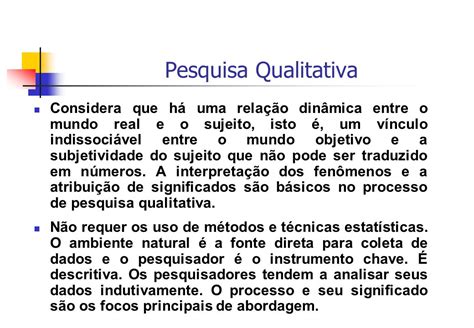 Pesquisa Qualitativa

Considera que há uma relação dinâmica entre o mundo real e o sujeito, isto é, um vínculo indissociável entre o mundo objetivo e a subjetividade do sujeito que não pode ser traduzido em números. A interpretação dos fenômenos e a atribuição de significados são básicos no processo de pesquisa qualitativa.

Não requer os uso de métodos e técnicas estatísticas. O ambiente natural é a fonte direta para coleta de dados e o pesquisador é o instrumento chave. É descritiva. Os pesquisadores tendem a analisar seus dados indutivamente. O processo e seu significado são os focos principais de abordagem.